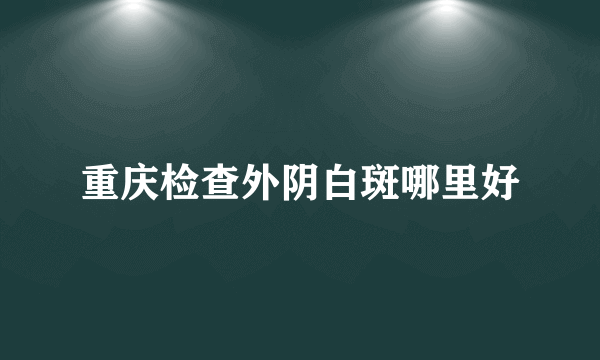 重庆检查外阴白斑哪里好